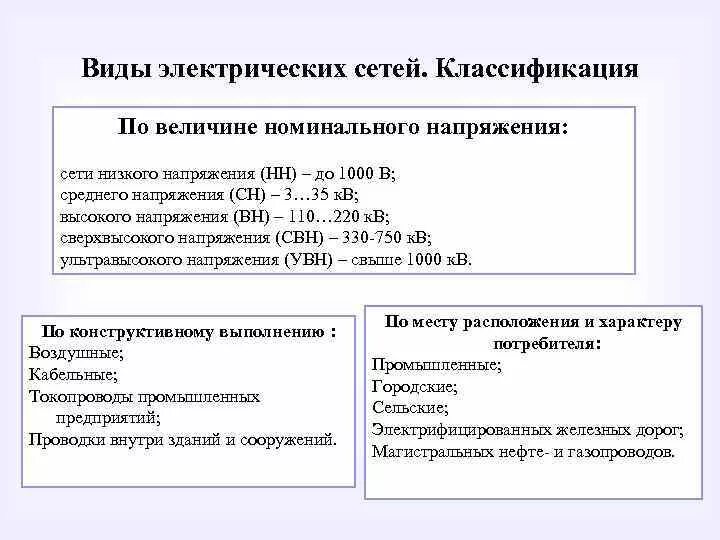 Виды электрических сетей. Классификация

По величине номинального напряжения:

сети низкого напряжения (НН) – до 1000 В;
среднего напряжения (СН) – 3…35 кВ;
высокого напряжения (ВН) – 110…220 кВ;
сверхвысокого напряжения (СВН) – 330-750 кВ;
ультравысокого напряжения (УВН) – свыше 1000 кВ.

По конструктивному выполнению :
Воздушные;
Кабельные;
Токопроводы промышленных предприятий;
Проводки внутри зданий и сооружений.

По месту расположения и характеру потребителя:
Промышленные;
Городские;
Сельские;
Электрифицированных железных дорог;
Магистральных нефте- и газопроводов.